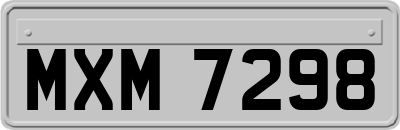 MXM 7298